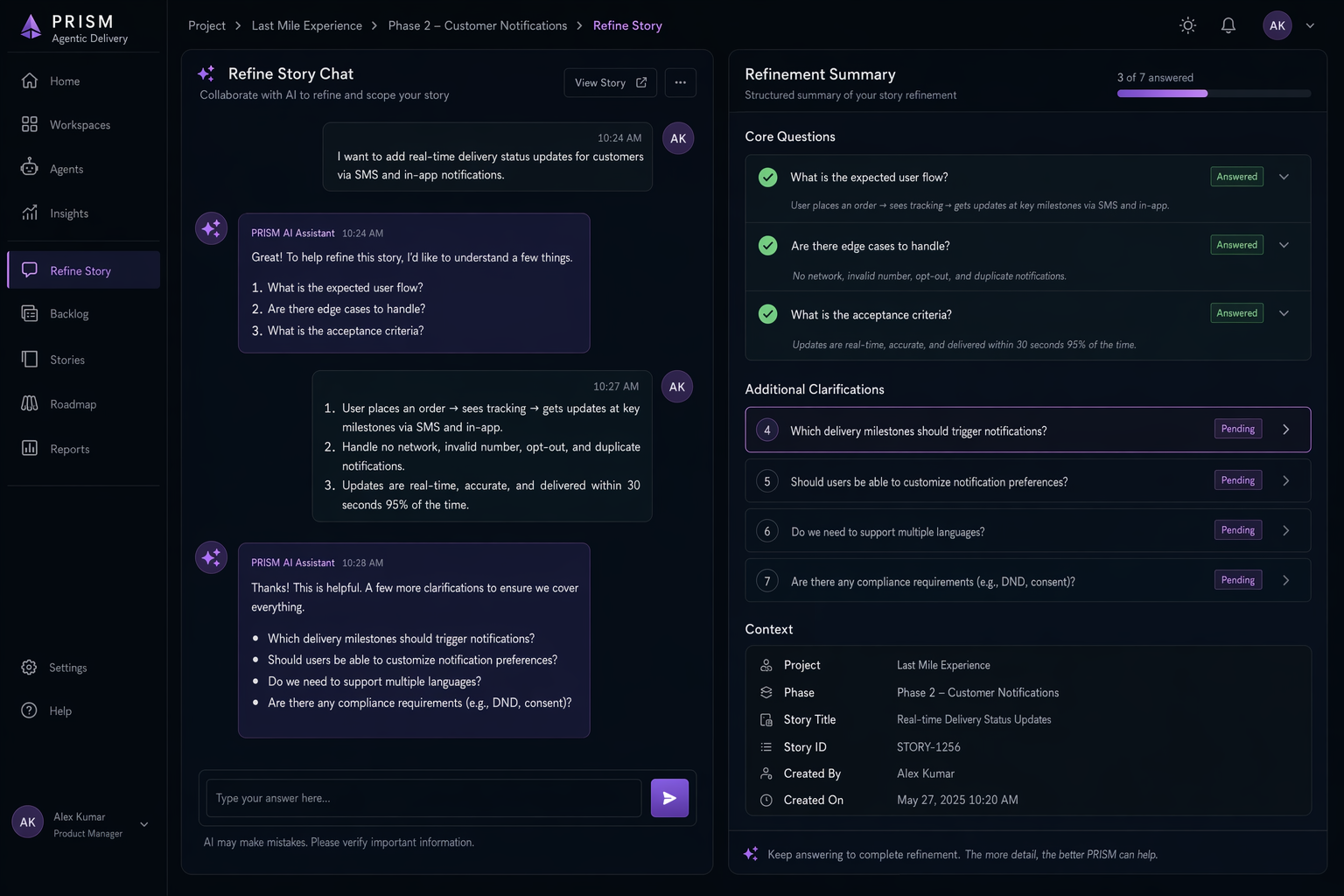 PRISM
Agentic Delivery

Home
Workspaces
Agents
Insights
Refine Story
Backlog
Stories
Roadmap
Reports

Settings
Help

AK Alex Kumar
Product Manager

Project > Last Mile Experience > Phase 2 – Customer Notifications > Refine Story

AK

Refine Story Chat
Collaborate with AI to refine and scope your story

View Story

10:24 AM
I want to add real-time delivery status updates for customers via SMS and in-app notifications.
AK

PRISM AI Assistant 10:24 AM
Great! To help refine this story, I'd like to understand a few things.
1. What is the expected user flow?
2. Are there edge cases to handle?
3. What is the acceptance criteria?

10:27 AM
1. User places an order → sees tracking → gets updates at key milestones via SMS and in-app.
2. Handle no network, invalid number, opt-out, and duplicate notifications.
3. Updates are real-time, accurate, and delivered within 30 seconds 95% of the time.
AK

PRISM AI Assistant 10:28 AM
Thanks! This is helpful. A few more clarifications to ensure we cover everything.
• Which delivery milestones should trigger notifications?
• Should users be able to customize notification preferences?
• Do we need to support multiple languages?
• Are there any compliance requirements (e.g., DND, consent)?

Type your answer here...

AI may make mistakes. Please verify important information.

Refinement Summary
Structured summary of your story refinement
3 of 7 answered

Core Questions
What is the expected user flow? Answered
User places an order → sees tracking → gets updates at key milestones via SMS and in-app.
Are there edge cases to handle? Answered
No network, invalid number, opt-out, and duplicate notifications.
What is the acceptance criteria? Answered
Updates are real-time, accurate, and delivered within 30 seconds 95% of the time.

Additional Clarifications
4 Which delivery milestones should trigger notifications? Pending
5 Should users be able to customize notification preferences? Pending
6 Do we need to support multiple languages? Pending
7 Are there any compliance requirements (e.g., DND, consent)? Pending

Context
| | |
|---|---|
| Project | Last Mile Experience |
| Phase | Phase 2 – Customer Notifications |
| Story Title | Real-time Delivery Status Updates |
| Story ID | STORY-1256 |
| Created By | Alex Kumar |
| Created On | May 27, 2025 10:20 AM |

Keep answering to complete refinement. The more detail, the better PRISM can help.